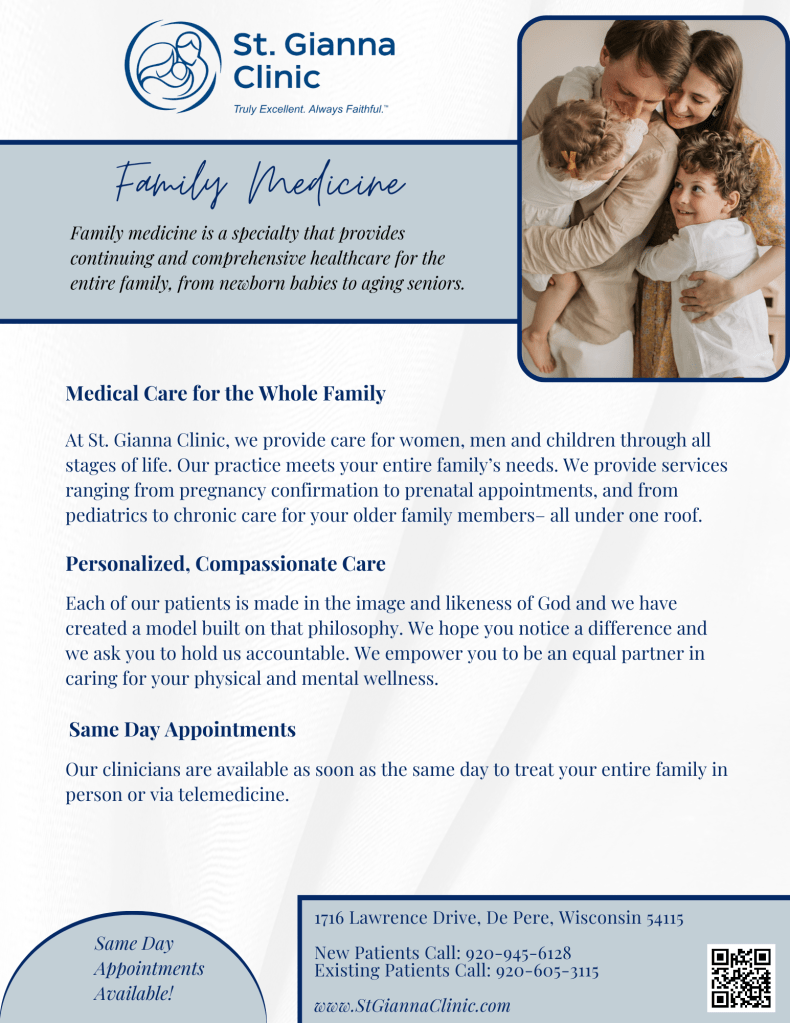 St. Gianna Clinic

Truly Excellent. Always Faithful.™

Family Medicine

Family medicine is a specialty that provides continuing and comprehensive healthcare for the entire family, from newborn babies to aging seniors.

Medical Care for the Whole Family

At St. Gianna Clinic, we provide care for women, men and children through all stages of life. Our practice meets your entire family's needs. We provide services ranging from pregnancy confirmation to prenatal appointments, and from pediatrics to chronic care for your older family members– all under one roof.

Personalized, Compassionate Care

Each of our patients is made in the image and likeness of God and we have created a model built on that philosophy. We hope you notice a difference and we ask you to hold us accountable. We empower you to be an equal partner in caring for your physical and mental wellness.

Same Day Appointments

Our clinicians are available as soon as the same day to treat your entire family in person or via telemedicine.

Same Day Appointments Available!

1716 Lawrence Drive, De Pere, Wisconsin 54115

New Patients Call: 920-945-6128
Existing Patients Call: 920-605-3115

www.StGiannaClinic.com